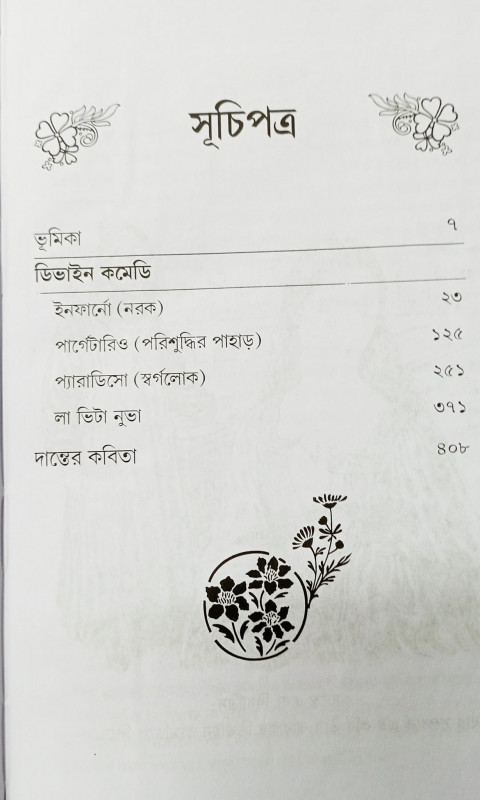 সূচিপত্র

ভূমিকা ৭

ডিভাইন কমেডি

ইনফার্নো (নরক) ২৩

পার্গেটারিও (পরিশুদ্ধির পাহাড়) ১২৫

প্যারাডিসো (স্বর্গলোক) ২৫১

লা ভিটা নুভা ৩৭১

দান্তের কবিতা ৪০৮